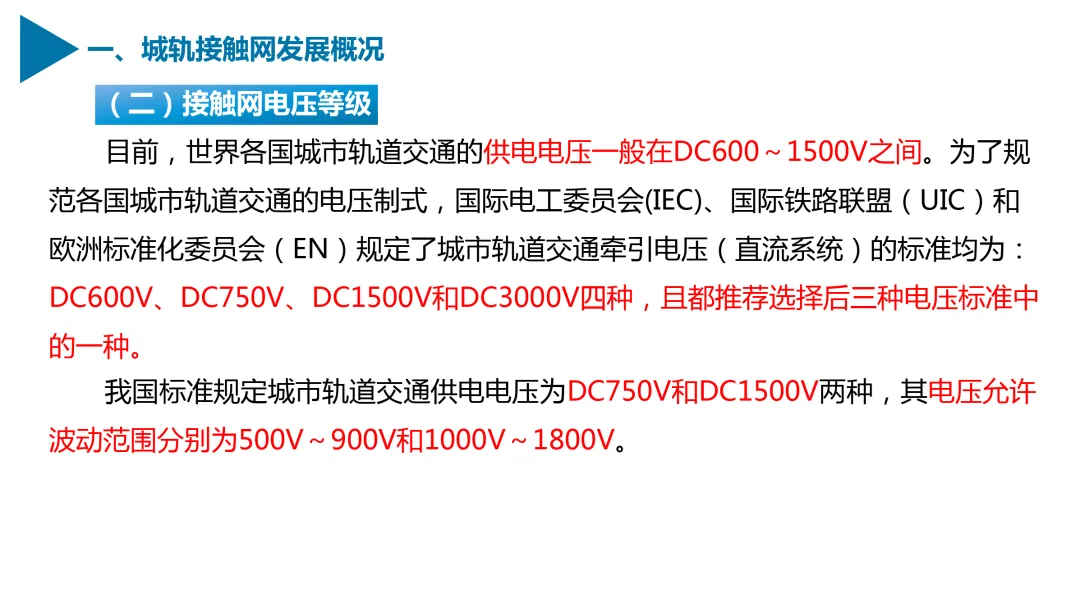 一、城轨接触网发展概况

（二）接触网电压等级

目前，世界各国城市轨道交通的供电电压一般在DC600～1500V之间。为了规范各国城市轨道交通的电压制式，国际电工委员会(IEC)、国际铁路联盟（UIC）和欧洲标准化委员会（EN）规定了城市轨道交通牵引电压（直流系统）的标准均为：DC600V、DC750V、DC1500V和DC3000V四种，且都推荐选择后三种电压标准中的一种。

我国标准规定城市轨道交通供电电压为DC750V和DC1500V两种，其电压允许波动范围分别为500V～900V和1000V～1800V。